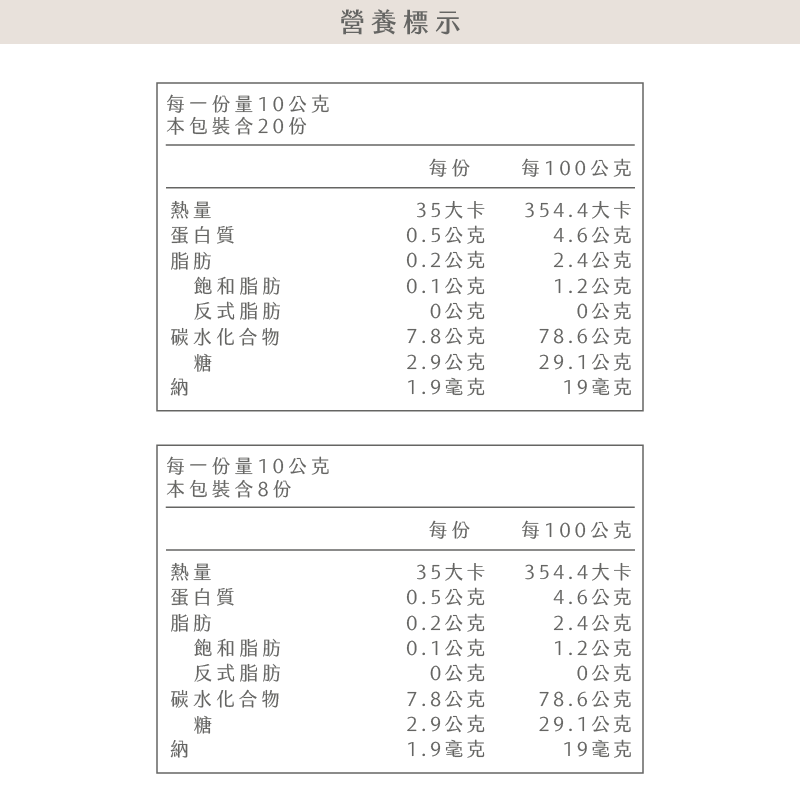 營養標示

每一份量10公克
本包裝含20份

| | 每份 | 每100公克 |
|---|---|---|
| 熱量 | 35大卡 | 354.4大卡 |
| 蛋白質 | 0.5公克 | 4.6公克 |
| 脂肪 | 0.2公克 | 2.4公克 |
| 飽和脂肪 | 0.1公克 | 1.2公克 |
| 反式脂肪 | 0公克 | 0公克 |
| 碳水化合物 | 7.8公克 | 78.6公克 |
| 糖 | 2.9公克 | 29.1公克 |
| 納 | 1.9毫克 | 19毫克 |

每一份量10公克
本包裝含8份

| | 每份 | 每100公克 |
|---|---|---|
| 熱量 | 35大卡 | 354.4大卡 |
| 蛋白質 | 0.5公克 | 4.6公克 |
| 脂肪 | 0.2公克 | 2.4公克 |
| 飽和脂肪 | 0.1公克 | 1.2公克 |
| 反式脂肪 | 0公克 | 0公克 |
| 碳水化合物 | 7.8公克 | 78.6公克 |
| 糖 | 2.9公克 | 29.1公克 |
| 納 | 1.9毫克 | 19毫克 |